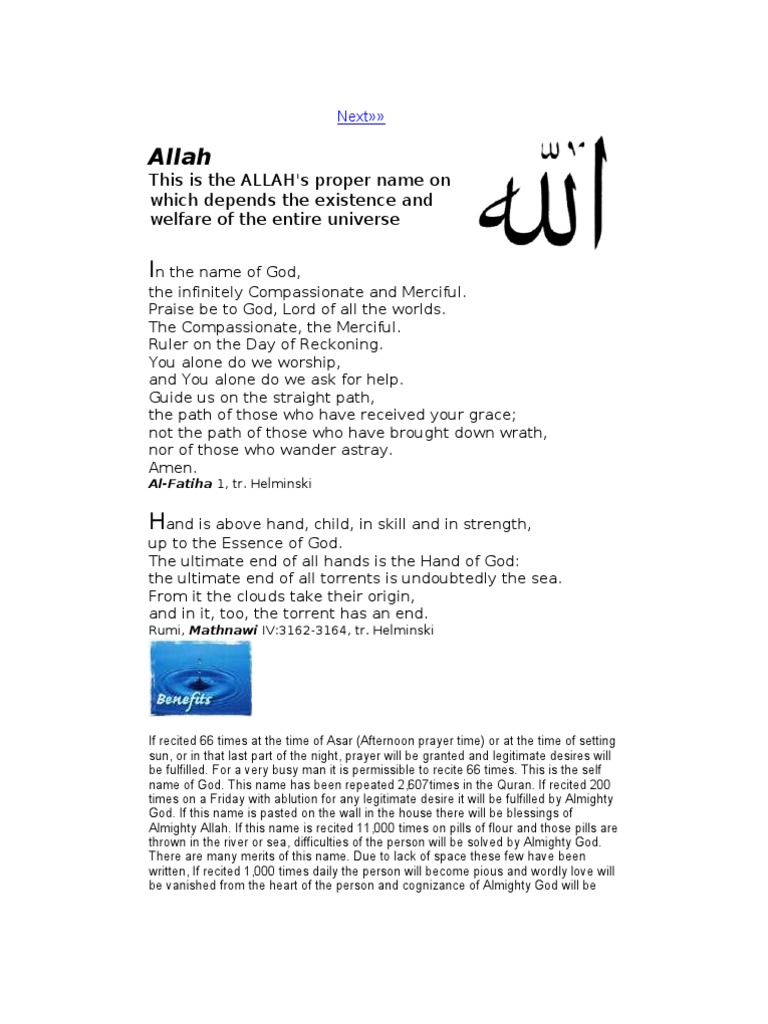 Next»»

Allah

This is the ALLAH's proper name on which depends the existence and welfare of the entire universe

الله

In the name of God,
the infinitely Compassionate and Merciful.
Praise be to God, Lord of all the worlds.
The Compassionate, the Merciful.
Ruler on the Day of Reckoning.
You alone do we worship,
and You alone do we ask for help.
Guide us on the straight path,
the path of those who have received your grace;
not the path of those who have brought down wrath,
nor of those who wander astray.
Amen.
Al-Fatiha 1, tr. Helminski

Hand is above hand, child, in skill and in strength,
up to the Essence of God.
The ultimate end of all hands is the Hand of God:
the ultimate end of all torrents is undoubtedly the sea.
From it the clouds take their origin,
and in it, too, the torrent has an end.
Rumi, Mathnawi IV:3162-3164, tr. Helminski

Benefits

If recited 66 times at the time of Asar (Afternoon prayer time) or at the time of setting sun, or in that last part of the night, prayer will be granted and legitimate desires will be fulfilled. For a very busy man it is permissible to recite 66 times. This is the self name of God. This name has been repeated 2,607times in the Quran. If recited 200 times on a Friday with ablution for any legitimate desire it will be fulfilled by Almighty God. If this name is pasted on the wall in the house there will be blessings of Almighty Allah. If this name is recited 11,000 times on pills of flour and those pills are thrown in the river or sea, difficulties of the person will be solved by Almighty God. There are many merits of this name. Due to lack of space these few have been written, If recited 1,000 times daily the person will become pious and wordly love will be vanished from the heart of the person and cognizance of Almighty God will be